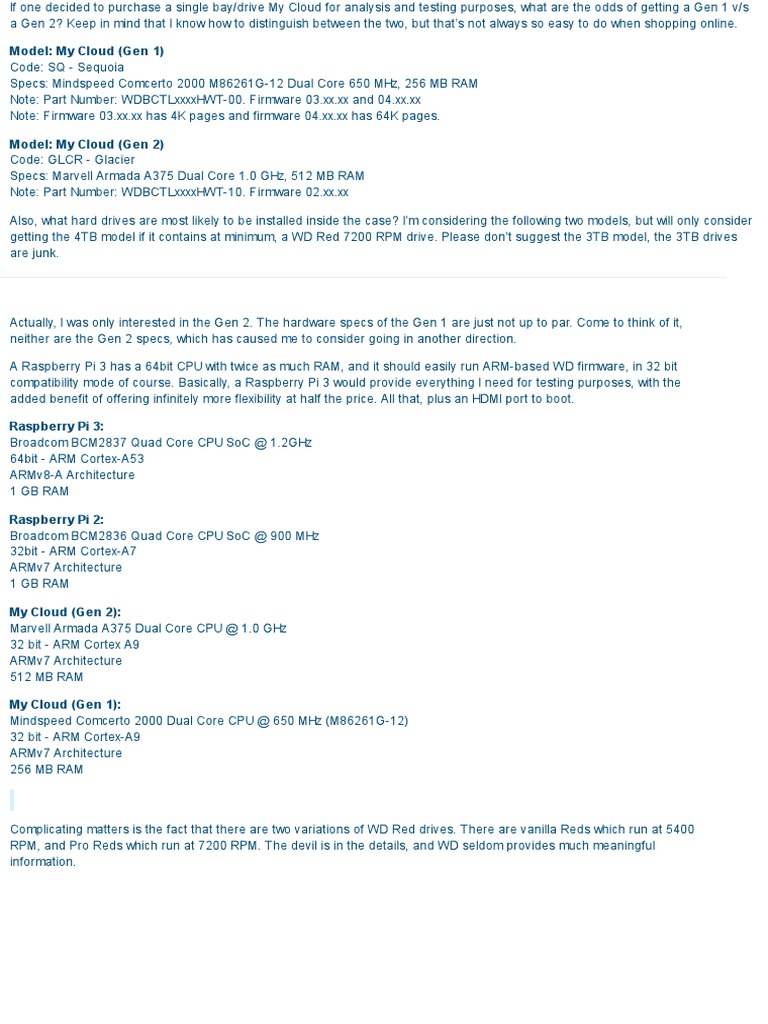 If one decided to purchase a single bay/drive My Cloud for analysis and testing purposes, what are the odds of getting a Gen 1 v/s a Gen 2? Keep in mind that I know how to distinguish between the two, but that's not always so easy to do when shopping online.

Model: My Cloud (Gen 1)
Code: SQ - Sequoia
Specs: Mindspeed Comcerto 2000 M86261G-12 Dual Core 650 MHz, 256 MB RAM
Note: Part Number: WDBCTLxxxxHWT-00. Firmware 03.xx.xx and 04.xx.xx
Note: Firmware 03.xx.xx has 4K pages and firmware 04.xx.xx has 64K pages.

Model: My Cloud (Gen 2)
Code: GLCR - Glacier
Specs: Marvell Armada A375 Dual Core 1.0 GHz, 512 MB RAM
Note: Part Number: WDBCTLxxxxHWT-10. Firmware 02.xx.xx

Also, what hard drives are most likely to be installed inside the case? I'm considering the following two models, but will only consider getting the 4TB model if it contains at minimum, a WD Red 7200 RPM drive. Please don't suggest the 3TB model, the 3TB drives are junk.

Actually, I was only interested in the Gen 2. The hardware specs of the Gen 1 are just not up to par. Come to think of it, neither are the Gen 2 specs, which has caused me to consider going in another direction.

A Raspberry Pi 3 has a 64bit CPU with twice as much RAM, and it should easily run ARM-based WD firmware, in 32 bit compatibility mode of course. Basically, a Raspberry Pi 3 would provide everything I need for testing purposes, with the added benefit of offering infinitely more flexibility at half the price. All that, plus an HDMI port to boot.

Raspberry Pi 3:
Broadcom BCM2837 Quad Core CPU SoC @ 1.2GHz
64bit - ARM Cortex-A53
ARMv8-A Architecture
1 GB RAM

Raspberry Pi 2:
Broadcom BCM2836 Quad Core CPU SoC @ 900 MHz
32bit - ARM Cortex-A7
ARMv7 Architecture
1 GB RAM

My Cloud (Gen 2):
Marvell Armada A375 Dual Core CPU @ 1.0 GHz
32 bit - ARM Cortex A9
ARMv7 Architecture
512 MB RAM

My Cloud (Gen 1):
Mindspeed Comcerto 2000 Dual Core CPU @ 650 MHz (M86261G-12)
32 bit - ARM Cortex-A9
ARMv7 Architecture
256 MB RAM

Complicating matters is the fact that there are two variations of WD Red drives. There are vanilla Reds which run at 5400 RPM, and Pro Reds which run at 7200 RPM. The devil is in the details, and WD seldom provides much meaningful information.